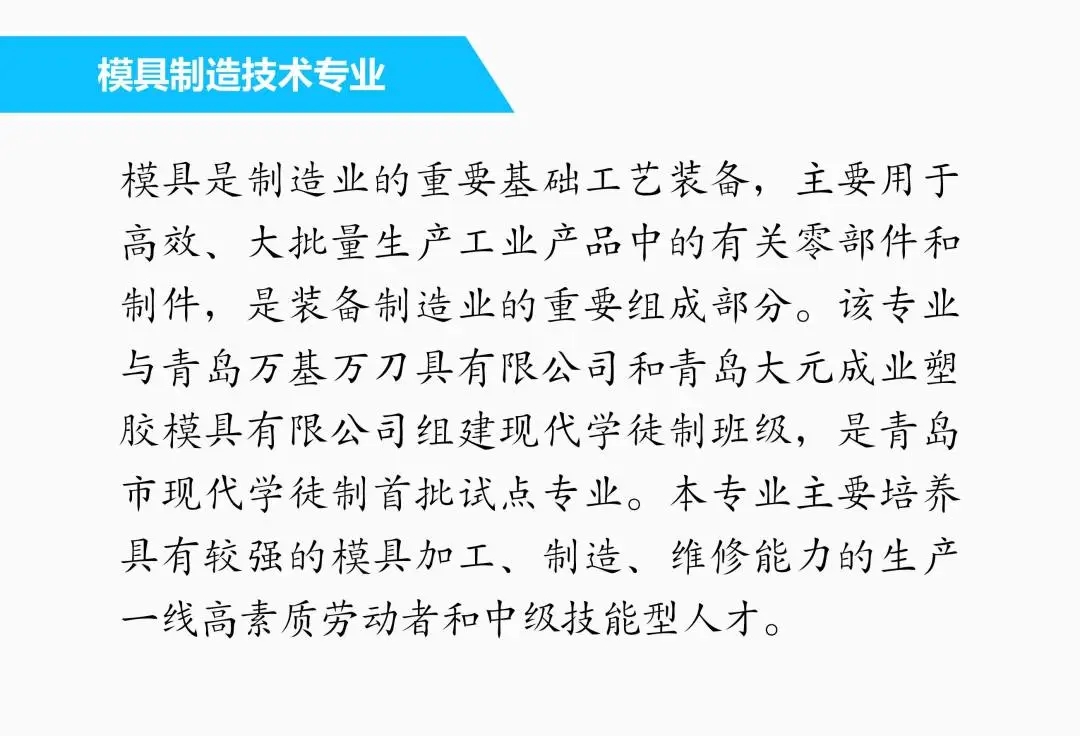 模具制造技术专业

模具是制造业的重要基础工艺装备，主要用于高效、大批量生产工业产品中的有关零部件和制件，是装备制造业的重要组成部分。该专业与青岛万基万刀具有限公司和青岛大元成业塑胶模具有限公司组建现代学徒制班级，是青岛市现代学徒制首批试点专业。本专业主要培养具有较强的模具加工、制造、维修能力的生产一线高素质劳动者和中级技能型人才。